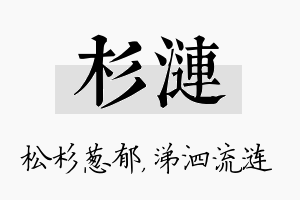 杉漣

松杉葱郁，涕泗流涟